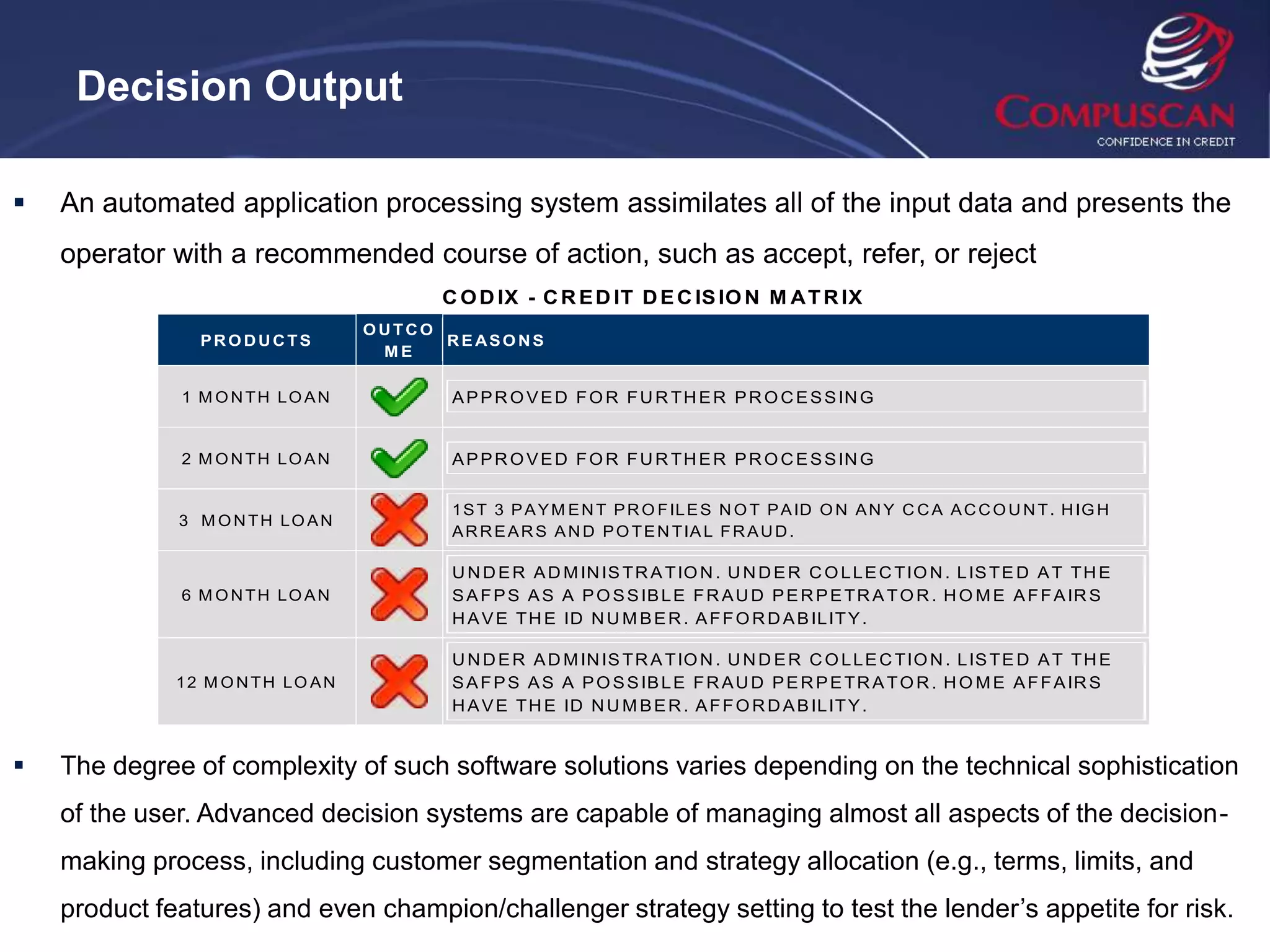 Decision Output

COMPUSCAN
CONFIDENCE IN CREDIT

▪ An automated application processing system assimilates all of the input data and presents the operator with a recommended course of action, such as accept, refer, or reject

CODIX - CREDIT DECISION MATRIX

| PRODUCTS | OUTCO ME | REASONS |
|---|---|---|
| 1 MONTH LOAN | | APPROVED FOR FURTHER PROCESSING |
| 2 MONTH LOAN | | APPROVED FOR FURTHER PROCESSING |
| 3 MONTH LOAN | | 1ST 3 PAYMENT PROFILES NOT PAID ON ANY CCA ACCOUNT. HIGH ARREARS AND POTENTIAL FRAUD. |
| 6 MONTH LOAN | | UNDER ADMINISTRATION. UNDER COLLECTION. LISTED AT THE SAFPS AS A POSSIBLE FRAUD PERPETRATOR. HOME AFFAIRS HAVE THE ID NUMBER. AFFORDABILITY. |
| 12 MONTH LOAN | | UNDER ADMINISTRATION. UNDER COLLECTION. LISTED AT THE SAFPS AS A POSSIBLE FRAUD PERPETRATOR. HOME AFFAIRS HAVE THE ID NUMBER. AFFORDABILITY. |

▪ The degree of complexity of such software solutions varies depending on the technical sophistication of the user. Advanced decision systems are capable of managing almost all aspects of the decision-making process, including customer segmentation and strategy allocation (e.g., terms, limits, and product features) and even champion/challenger strategy setting to test the lender’s appetite for risk.